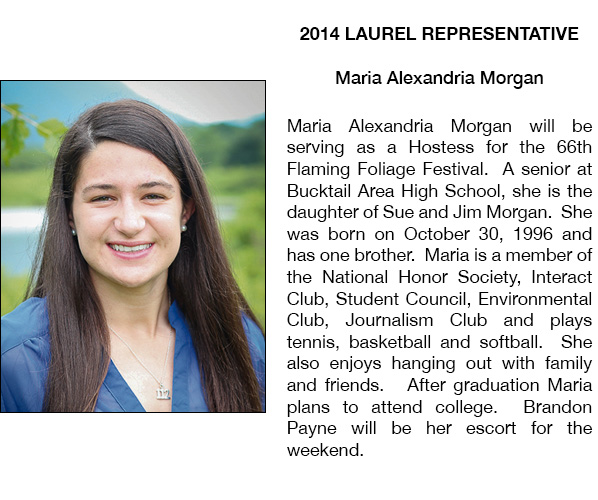 2014 LAUREL REPRESENTATIVE

Maria Alexandria Morgan

Maria Alexandria Morgan will be serving as a Hostess for the 66th Flaming Foliage Festival. A senior at Bucktail Area High School, she is the daughter of Sue and Jim Morgan. She was born on October 30, 1996 and has one brother. Maria is a member of the National Honor Society, Interact Club, Student Council, Environmental Club, Journalism Club and plays tennis, basketball and softball. She also enjoys hanging out with family and friends. After graduation Maria plans to attend college. Brandon Payne will be her escort for the weekend.